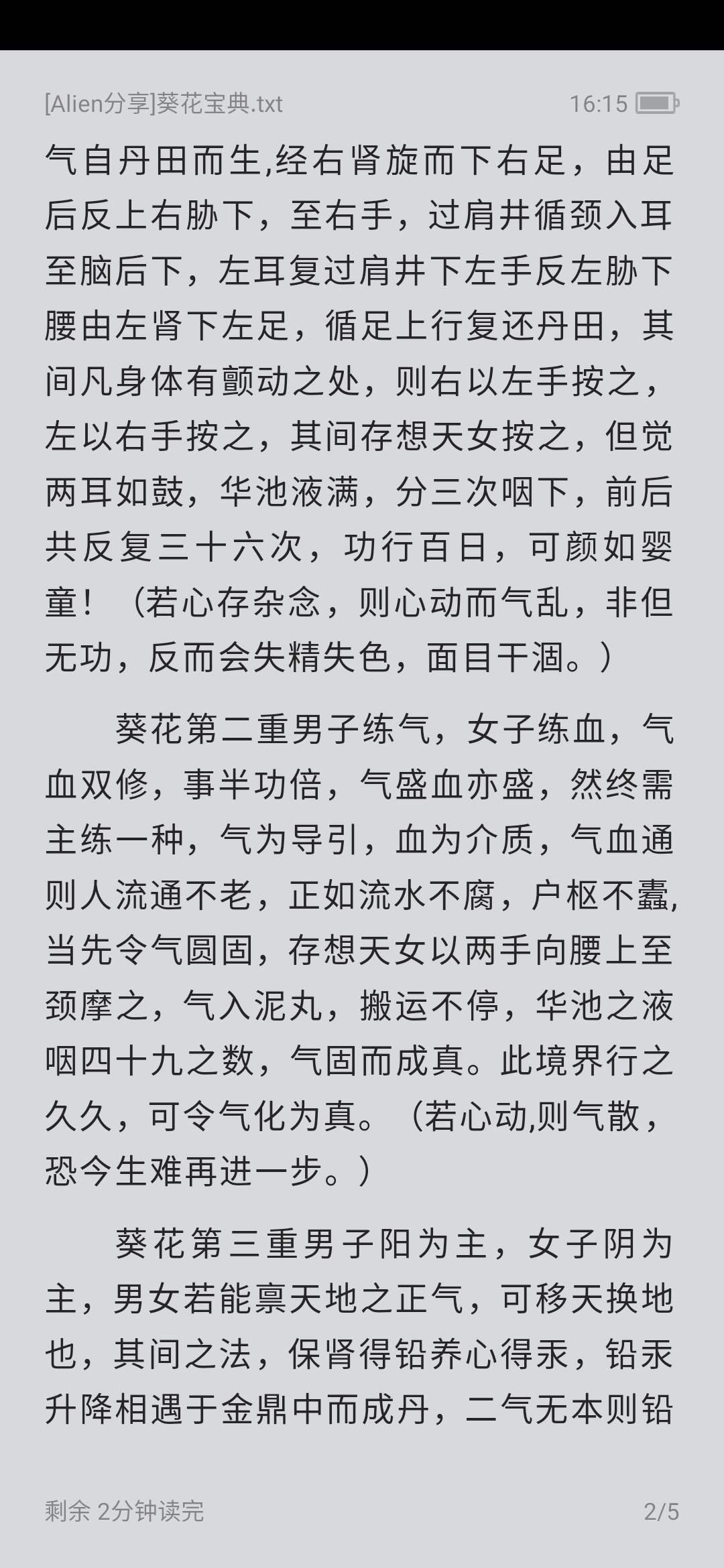 [Alien分享]葵花宝典.txt 16:15

气自丹田而生,经右肾旋而下右足，由足后反上右胁下，至右手，过肩井循颈入耳至脑后下，左耳复过肩井下左手反左胁下腰由左肾下左足，循足上行复还丹田，其间凡身体有颤动之处，则右以左手按之，左以右手按之，其间存想天女按之，但觉两耳如鼓，华池液满，分三次咽下，前后共反复三十六次，功行百日，可颜如婴童！（若心存杂念，则心动而气乱，非但无功，反而会失精失色，面目干涸。）

葵花第二重男子练气，女子练血，气血双修，事半功倍，气盛血亦盛，然终需主练一种，气为导引，血为介质，气血通则人流通不老，正如流水不腐，户枢不蠹,当先令气圆固，存想天女以两手向腰上至颈摩之，气入泥丸，搬运不停，华池之液咽四十九之数，气固而成真。此境界行之久久，可令气化为真。（若心动,则气散，恐今生难再进一步。）

葵花第三重男子阳为主，女子阴为主，男女若能禀天地之正气，可移天换地也，其间之法，保肾得铅养心得汞，铅汞升降相遇于金鼎中而成丹，二气无本则铅

剩余 2分钟读完 2/5